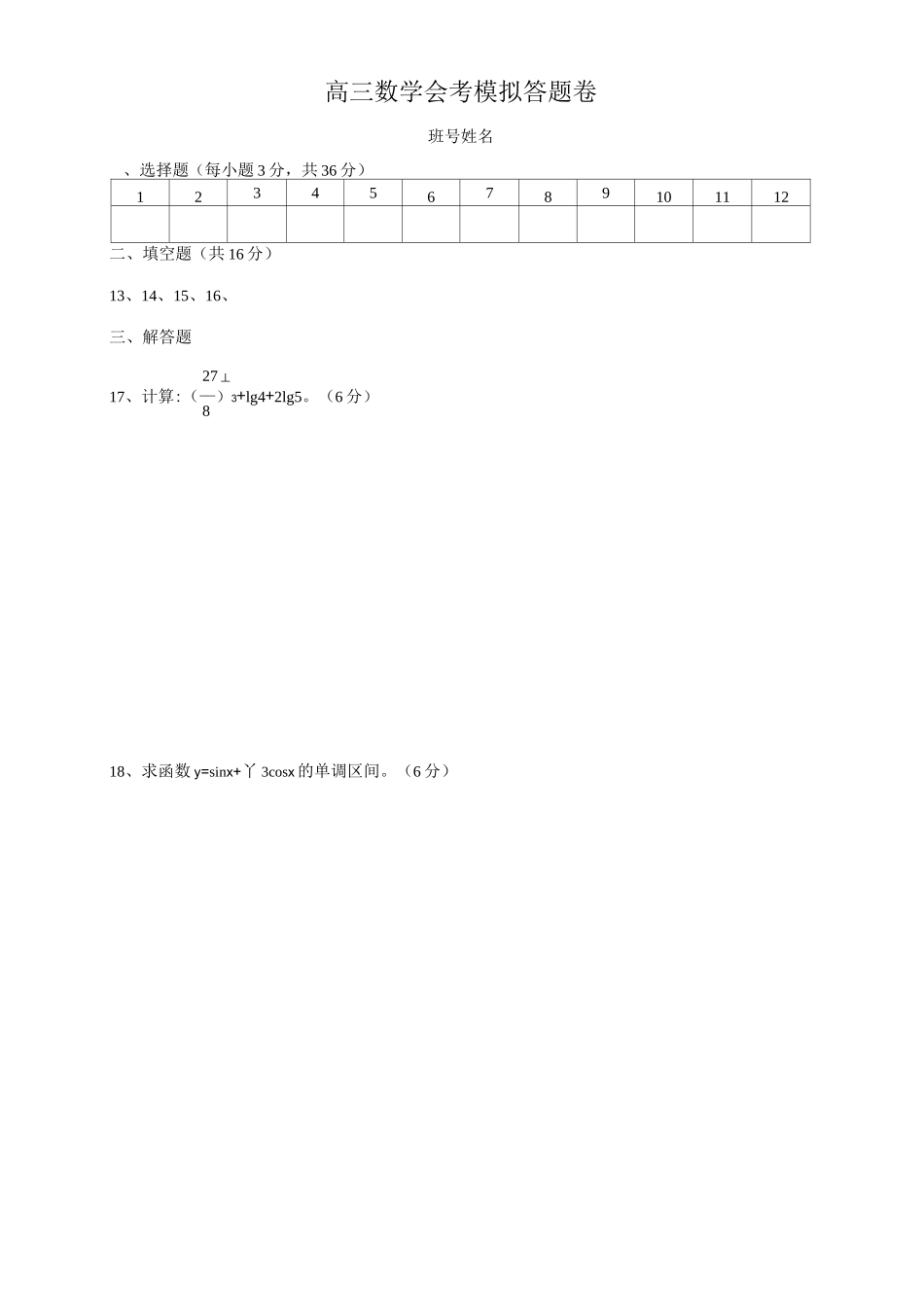 高三数学会考模拟答题卷

班号姓名

、选择题（每小题 3 分，共 36 分）

| 1 | 2 | 3 | 4 | 5 | 6 | 7 | 8 | 9 | 10 | 11 | 12 |
|---|---|---|---|---|---|---|---|---|---|---|---|
|  |  |  |  |  |  |  |  |  |  |  |  |

二、填空题（共 16 分）

13、14、15、16、

三、解答题

17、计算：（$\frac{27}{8}$）$^{\perp}_{3}$+lg4+2lg5。（6 分）

18、求函数 y=sinx+丫 3cosx 的单调区间。（6 分）